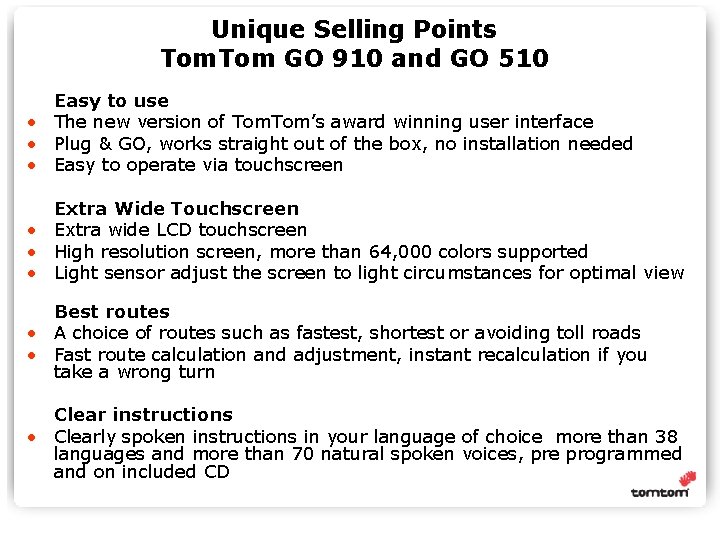 Unique Selling Points
TomTom GO 910 and GO 510

Easy to use
• The new version of TomTom's award winning user interface
• Plug & GO, works straight out of the box, no installation needed
• Easy to operate via touchscreen

Extra Wide Touchscreen
• Extra wide LCD touchscreen
• High resolution screen, more than 64,000 colors supported
• Light sensor adjust the screen to light circumstances for optimal view

Best routes
• A choice of routes such as fastest, shortest or avoiding toll roads
• Fast route calculation and adjustment, instant recalculation if you take a wrong turn

Clear instructions
• Clearly spoken instructions in your language of choice more than 38 languages and more than 70 natural spoken voices, pre programmed and on included CD

tomtom